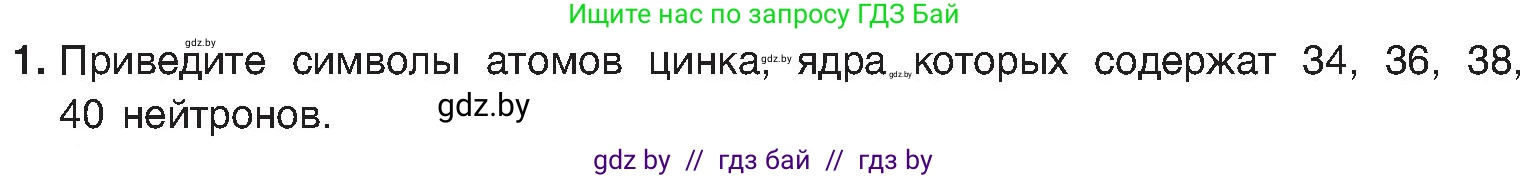 Ищите нас по запросу ГДЗ Бай

gdz.by

1. Приведите символы атомов цинка, gdz.by ядра gdz.by которых содержат 34, 36, 38, 40 нейтронов. gdz.by

gdz by // гдз бай // гдз by